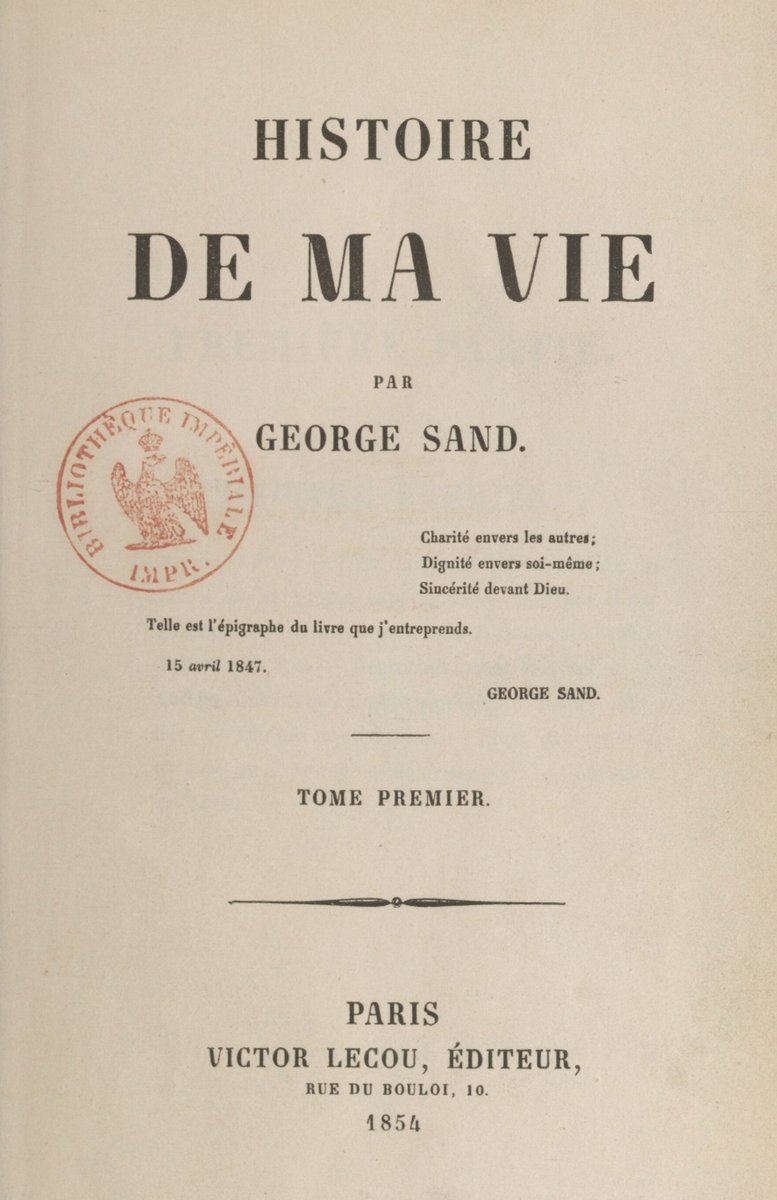 HISTOIRE

DE MA VIE

PAR

GEORGE SAND.

BIBLIOTHÈQUE IMPÉRIALE
IMPR.

Charité envers les autres;
Dignité envers soi-même;
Sincérité devant Dieu.

Telle est l'épigraphe du livre que j'entreprends.

15 avril 1847.

GEORGE SAND.

TOME PREMIER.

PARIS
VICTOR LECOU, ÉDITEUR,
RUE DU BOULOI, 10.
1854